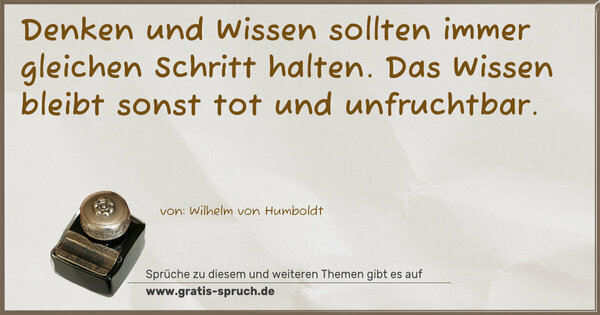 Denken und Wissen sollten immer gleichen Schritt halten. Das Wissen bleibt sonst tot und unfruchtbar.

von: Wilhelm von Humboldt

Sprüche zu diesem und weiteren Themen gibt es auf
www.gratis-spruch.de